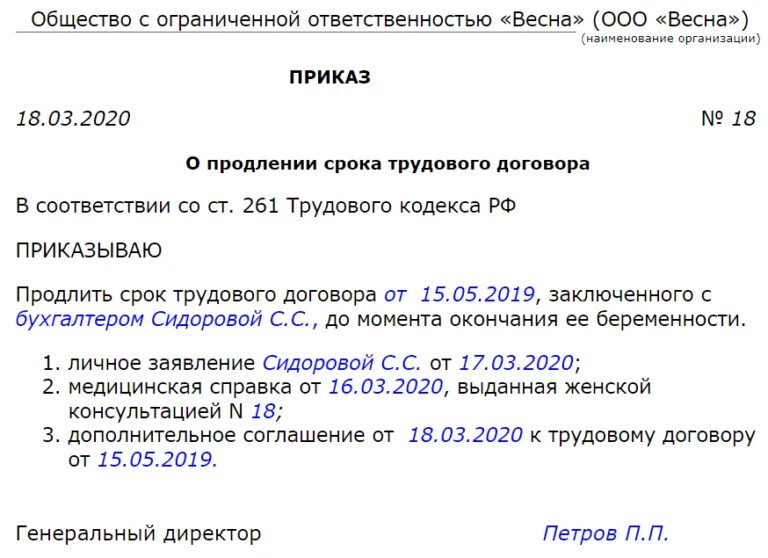 Общество с ограниченной ответственностью «Весна» (ООО «Весна»)
(наименование организации)

ПРИКАЗ

18.03.2020 № 18

О продлении срока трудового договора

В соответствии со ст. 261 Трудового кодекса РФ

ПРИКАЗЫВАЮ

Продлить срок трудового договора от 15.05.2019, заключенного с бухгалтером Сидоровой С.С., до момента окончания ее беременности.

1. личное заявление Сидоровой С.С. от 17.03.2020;
2. медицинская справка от 16.03.2020, выданная женской консультацией N 18;
3. дополнительное соглашение от 18.03.2020 к трудовому договору от 15.05.2019.

Генеральный директор Петров П.П.